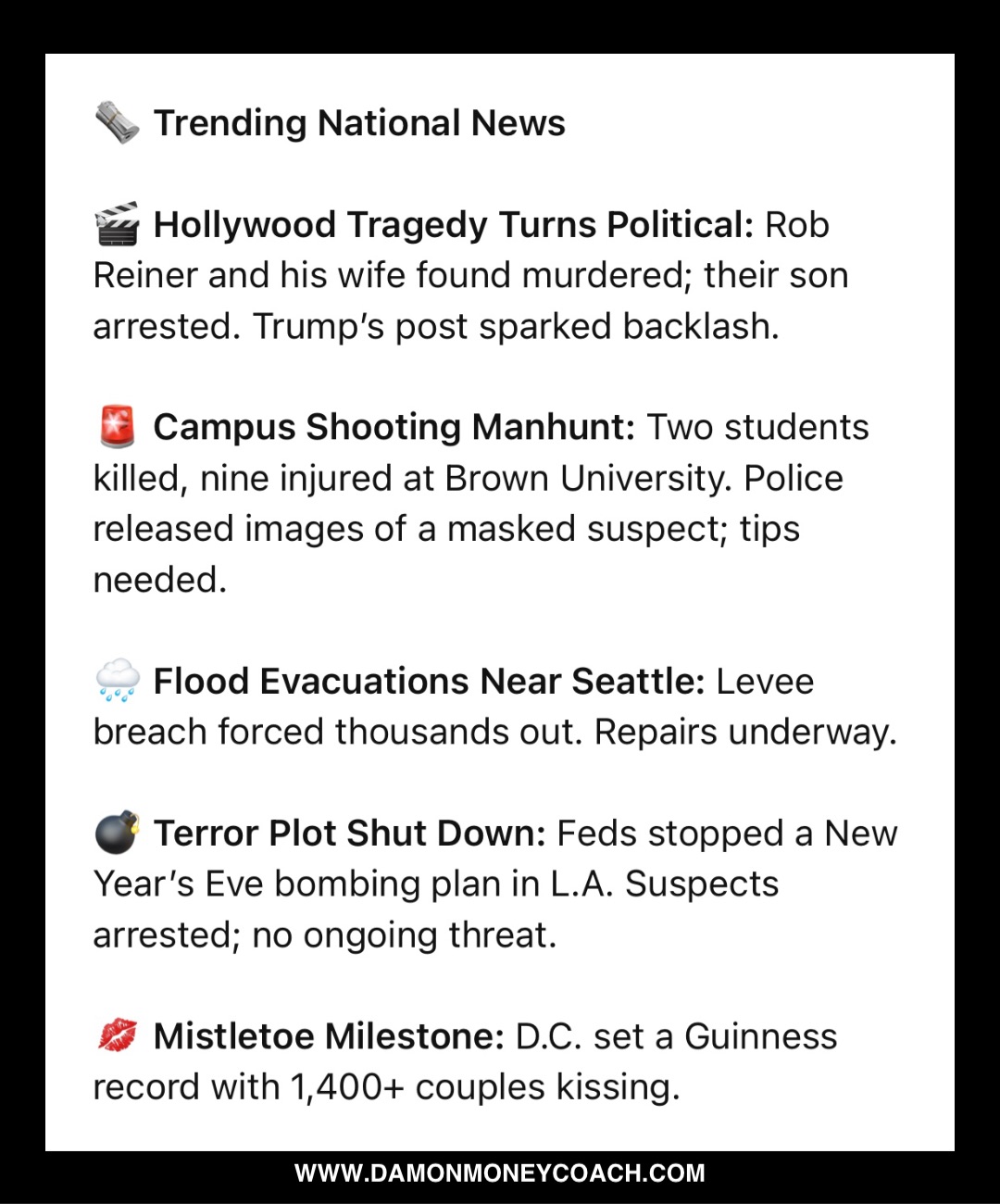 🗞️ Trending National News

🎬 Hollywood Tragedy Turns Political: Rob Reiner and his wife found murdered; their son arrested. Trump's post sparked backlash.

🚨 Campus Shooting Manhunt: Two students killed, nine injured at Brown University. Police released images of a masked suspect; tips needed.

🌧️ Flood Evacuations Near Seattle: Levee breach forced thousands out. Repairs underway.

💣 Terror Plot Shut Down: Feds stopped a New Year's Eve bombing plan in L.A. Suspects arrested; no ongoing threat.

💋 Mistletoe Milestone: D.C. set a Guinness record with 1,400+ couples kissing.

WWW.DAMONMONEYCOACH.COM